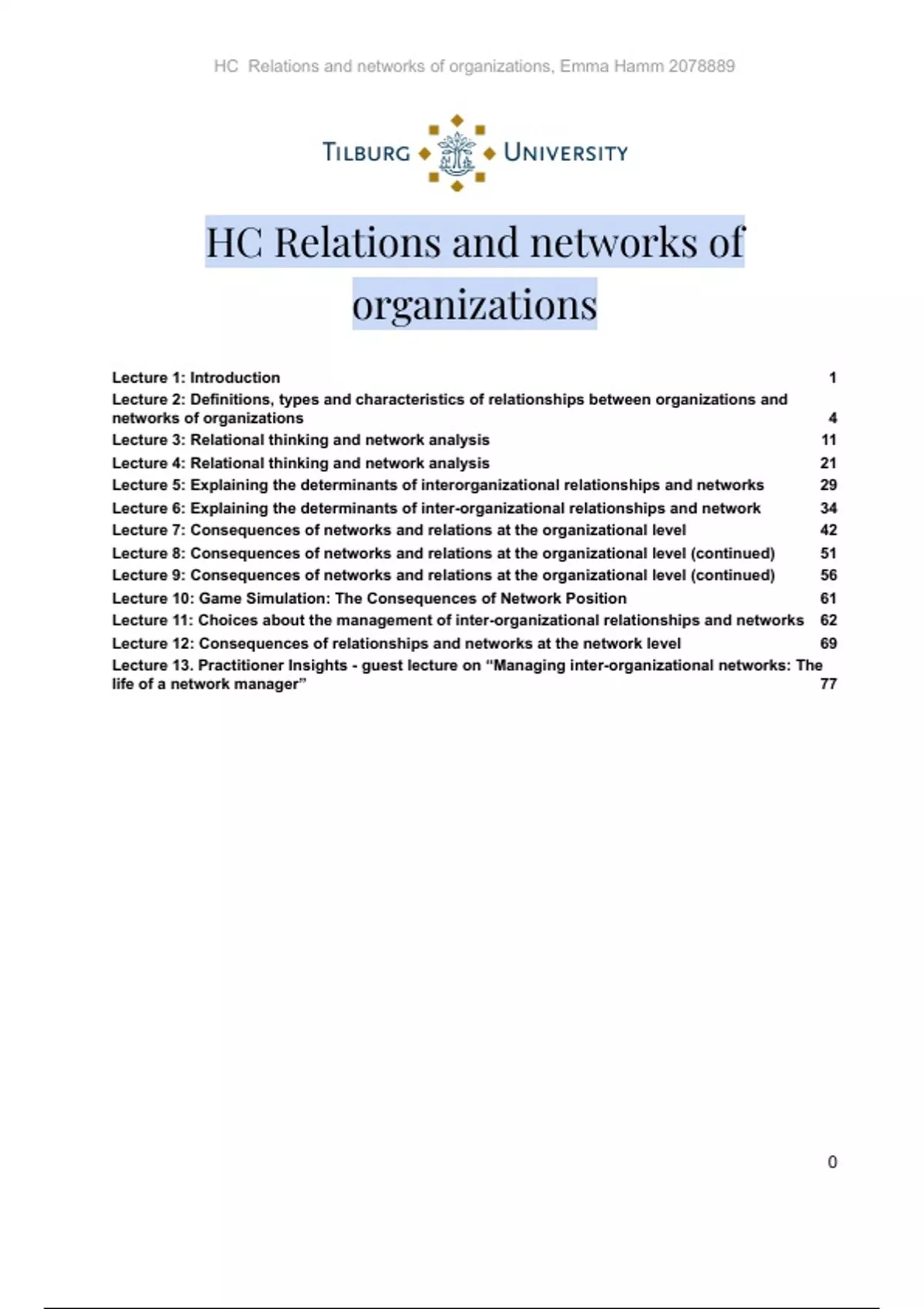 HC Relations and networks of organizations, Emma Hamm 2078889

TILBURG UNIVERSITY

HC Relations and networks of organizations

Lecture 1: Introduction 1
Lecture 2: Definitions, types and characteristics of relationships between organizations and networks of organizations 4
Lecture 3: Relational thinking and network analysis 11
Lecture 4: Relational thinking and network analysis 21
Lecture 5: Explaining the determinants of interorganizational relationships and networks 29
Lecture 6: Explaining the determinants of inter-organizational relationships and network 34
Lecture 7: Consequences of networks and relations at the organizational level 42
Lecture 8: Consequences of networks and relations at the organizational level (continued) 51
Lecture 9: Consequences of networks and relations at the organizational level (continued) 56
Lecture 10: Game Simulation: The Consequences of Network Position 61
Lecture 11: Choices about the management of inter-organizational relationships and networks 62
Lecture 12: Consequences of relationships and networks at the network level 69
Lecture 13. Practitioner Insights - guest lecture on “Managing inter-organizational networks: The life of a network manager” 77

0